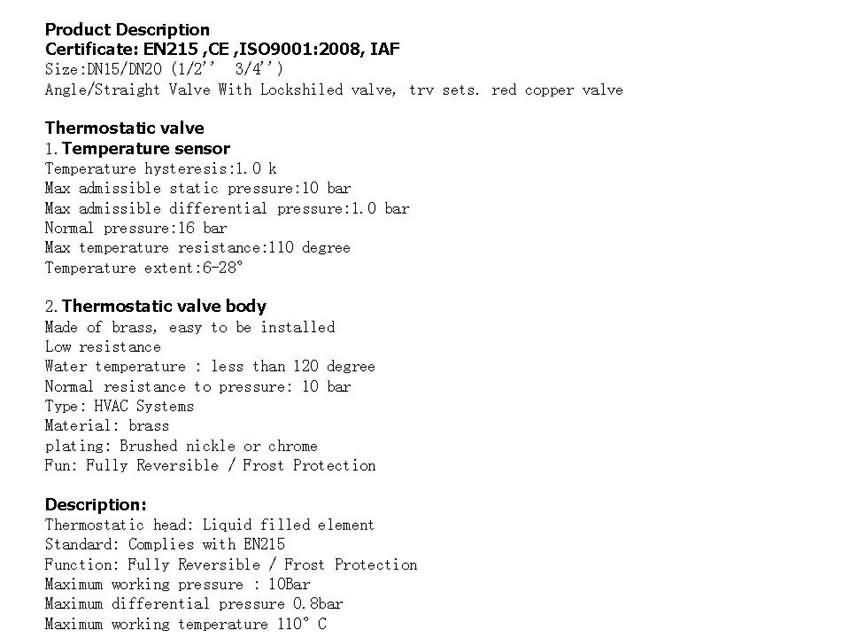 Product Description
Certificate: EN215 ,CE ,ISO9001:2008, IAF
Size:DN15/DN20 (1/2'' 3/4'')
Angle/Straight Valve With Lockshiled valve, trv sets. red copper valve

Thermostatic valve
1. Temperature sensor
Temperature hysteresis:1.0 k
Max admissible static pressure:10 bar
Max admissible differential pressure:1.0 bar
Normal pressure:16 bar
Max temperature resistance:110 degree
Temperature extent:6-28°

2. Thermostatic valve body
Made of brass, easy to be installed
Low resistance
Water temperature : less than 120 degree
Normal resistance to pressure: 10 bar
Type: HVAC Systems
Material: brass
plating: Brushed nickle or chrome
Fun: Fully Reversible / Frost Protection

Description:
Thermostatic head: Liquid filled element
Standard: Complies with EN215
Function: Fully Reversible / Frost Protection
Maximum working pressure : 10Bar
Maximum differential pressure 0.8bar
Maximum working temperature 110° C